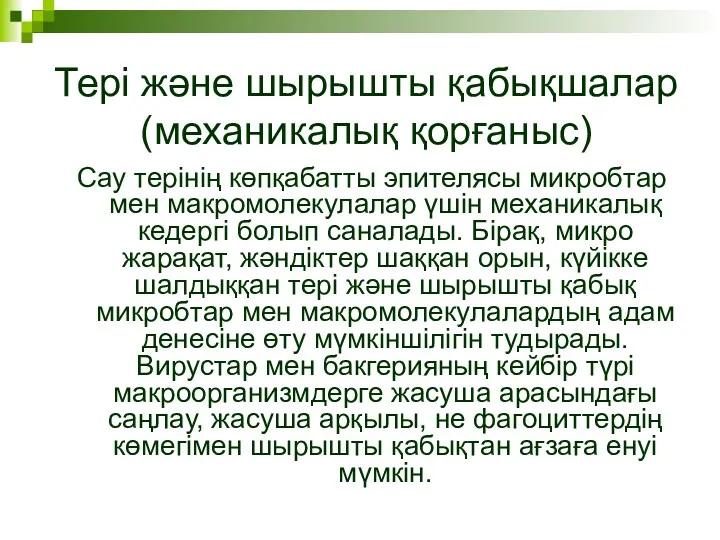 Тері және шырышты қабықшалар (механикалық қорғаныс)

Сау терінің көпқабатты эпителясы микробтар мен макромолекулалар үшін механикалық кедергі болып саналады. Бірақ, микро жарақат, жәндіктер шаққан орын, күйікке шалдыққан тері және шырышты қабық микробтар мен макромолекулалардың адам денесіне өту мүмкіншілігін тудырады. Вирустар мен бакгерияның кейбір түрі макроорганизмдерге жасуша арасындағы саңлау, жасуша арқылы, не фагоциттердің көмегімен шырышты қабықтан ағзаға енуі мүмкін.